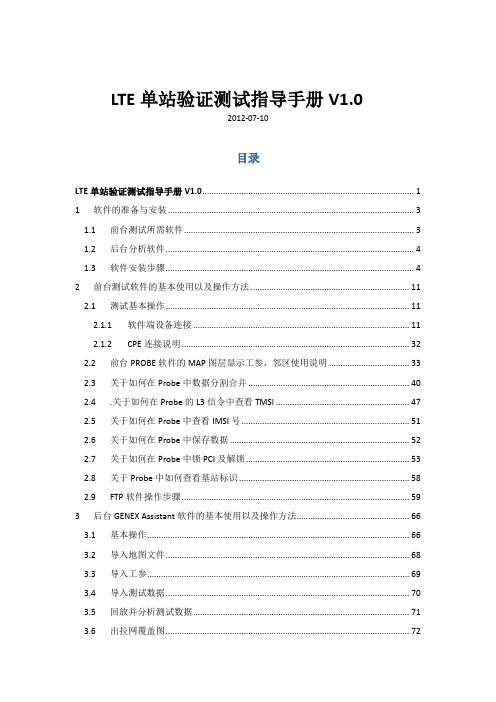 LTE 单站验证测试指导手册 V1.0

2012-07-10

目录

LTE 单站验证测试指导手册 V1.0 ........ 1

1 软件的准备与安装 ........ 3

1.1 前台测试所需软件 ........ 3

1.2 后台分析软件 ........ 4

1.3 软件安装步骤 ........ 4

2 前台测试软件的基本使用以及操作方法 ........ 11

2.1 测试基本操作 ........ 11

2.1.1 软件端设备连接 ........ 11

2.1.2 CPE 连接说明 ........ 32

2.2 前台 PROBE 软件的 MAP 图层显示工参、邻区使用说明 ........ 33

2.3 关于如何在 Probe 中数据分割合并 ........ 40

2.4 .关于如何在 Probe 的 L3 信令中查看 TMSI ........ 47

2.5 关于如何在 Probe 中查看 IMSI 号 ........ 51

2.6 关于如何在 Probe 中保存数据 ........ 52

2.7 关于如何在 Probe 中锁 PCI 及解锁 ........ 53

2.8 关于 Probe 中如何查看基站标识 ........ 58

2.9 FTP 软件操作步骤 ........ 59

3 后台 GENEX Assistant 软件的基本使用以及操作方法 ........ 66

3.1 基本操作 ........ 66

3.2 导入地图文件 ........ 68

3.3 导入工参 ........ 69

3.4 导入测试数据 ........ 70

3.5 回放并分析测试数据 ........ 71

3.6 出拉网覆盖图 ........ 72